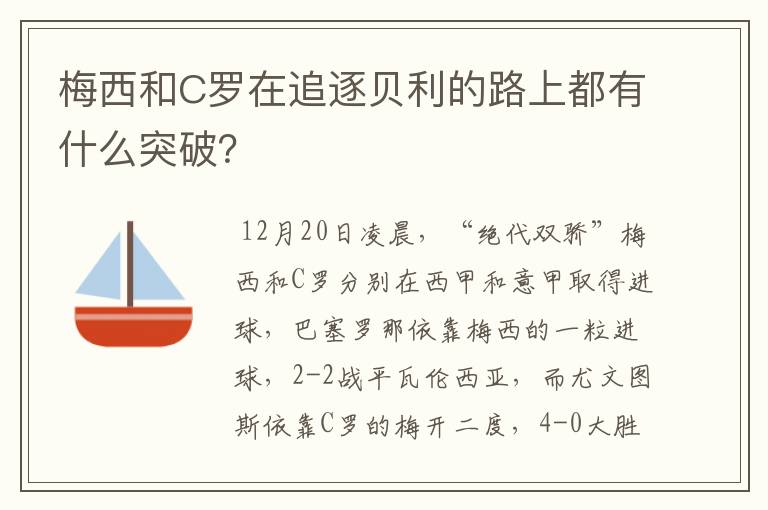 梅西和C罗在追逐贝利的路上都有什么突破?

12月20日凌晨，“绝代双骄”梅西和C罗分别在西甲和意甲取得进球，巴塞罗那依靠梅西的一粒进球，2-2战平瓦伦西亚，而尤文图斯依靠C罗的梅开二度，4-0大胜